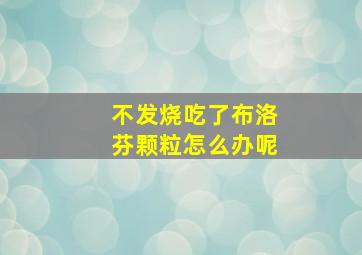 不发烧吃了布洛芬颗粒怎么办呢